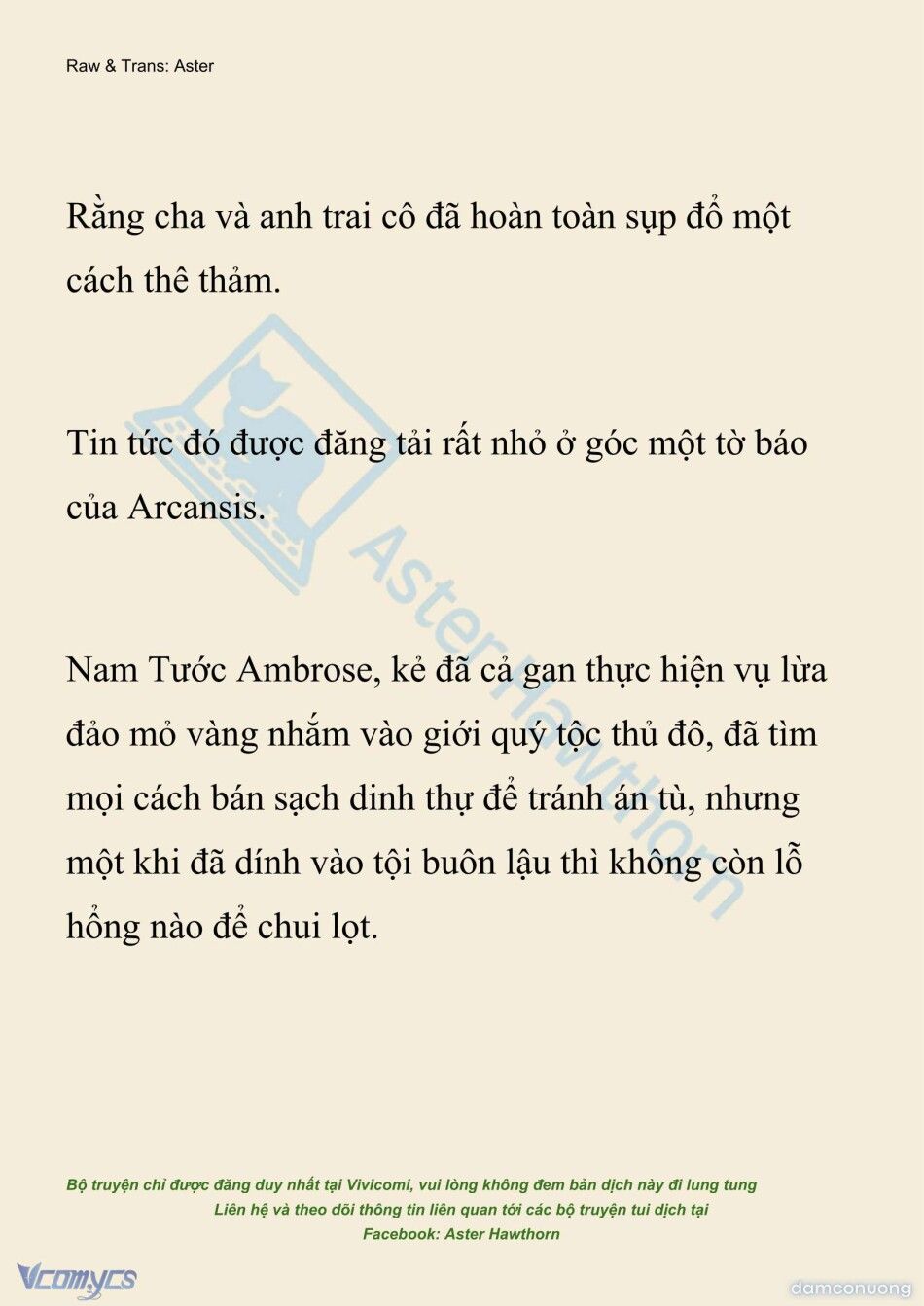 Raw & Trans: Aster

Rằng cha và anh trai cô đã hoàn toàn sụp đổ một cách thê thảm.

Tin tức đó được đăng tải rất nhỏ ở góc một tờ báo của Arcansis.

Nam Tước Ambrose, kẻ đã cả gan thực hiện vụ lừa đảo mỏ vàng nhắm vào giới quý tộc thủ đô, đã tìm mọi cách bán sạch dinh thự để tránh án tù, nhưng một khi đã dính vào tội buôn lậu thì không còn lỗ hổng nào để chui lọt.

AsterHawthorn

Bộ truyện chỉ được đăng duy nhất tại Vivicomi, vui lòng không đem bản dịch này đi lung tung
Liên hệ và theo dõi thông tin liên quan tới các bộ truyện tui dịch tại
Facebook: Aster Hawthorn

Vcomycs

damconuong